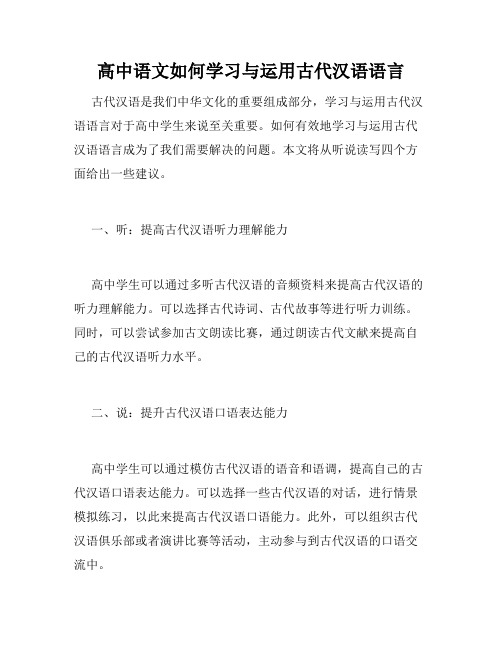 高中语文如何学习与运用古代汉语语言

古代汉语是我们中华文化的重要组成部分，学习与运用古代汉语语言对于高中学生来说至关重要。如何有效地学习与运用古代汉语语言成为了我们需要解决的问题。本文将从听说读写四个方面给出一些建议。

一、听：提高古代汉语听力理解能力

高中学生可以通过多听古代汉语的音频资料来提高古代汉语的听力理解能力。可以选择古代诗词、古代故事等进行听力训练。同时，可以尝试参加古文朗读比赛，通过朗读古代文献来提高自己的古代汉语听力水平。

二、说：提升古代汉语口语表达能力

高中学生可以通过模仿古代汉语的语音和语调，提高自己的古代汉语口语表达能力。可以选择一些古代汉语的对话，进行情景模拟练习，以此来提高古代汉语口语能力。此外，可以组织古代汉语俱乐部或者演讲比赛等活动，主动参与到古代汉语的口语交流中。